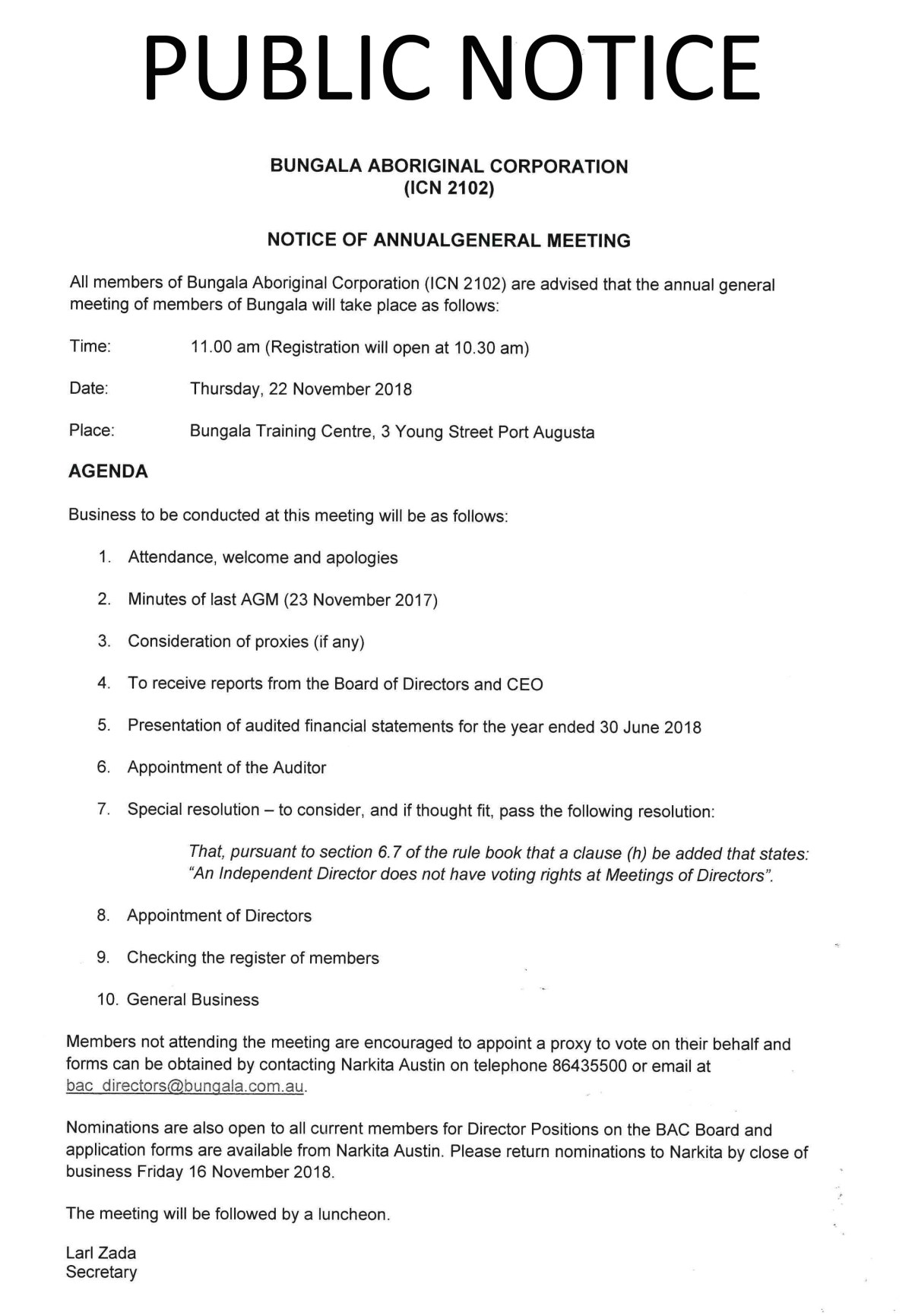 PUBLIC NOTICE

BUNGALA ABORIGINAL CORPORATION
(ICN 2102)

NOTICE OF ANNUALGENERAL MEETING

All members of Bungala Aboriginal Corporation (ICN 2102) are advised that the annual general meeting of members of Bungala will take place as follows:

Time: 11.00 am (Registration will open at 10.30 am)

Date: Thursday, 22 November 2018

Place: Bungala Training Centre, 3 Young Street Port Augusta

AGENDA

Business to be conducted at this meeting will be as follows:

1. Attendance, welcome and apologies

2. Minutes of last AGM (23 November 2017)

3. Consideration of proxies (if any)

4. To receive reports from the Board of Directors and CEO

5. Presentation of audited financial statements for the year ended 30 June 2018

6. Appointment of the Auditor

7. Special resolution – to consider, and if thought fit, pass the following resolution:

That, pursuant to section 6.7 of the rule book that a clause (h) be added that states: "An Independent Director does not have voting rights at Meetings of Directors".

8. Appointment of Directors

9. Checking the register of members

10. General Business

Members not attending the meeting are encouraged to appoint a proxy to vote on their behalf and forms can be obtained by contacting Narkita Austin on telephone 86435500 or email at bac_directors@bungala.com.au.

Nominations are also open to all current members for Director Positions on the BAC Board and application forms are available from Narkita Austin. Please return nominations to Narkita by close of business Friday 16 November 2018.

The meeting will be followed by a luncheon.

Larl Zada
Secretary